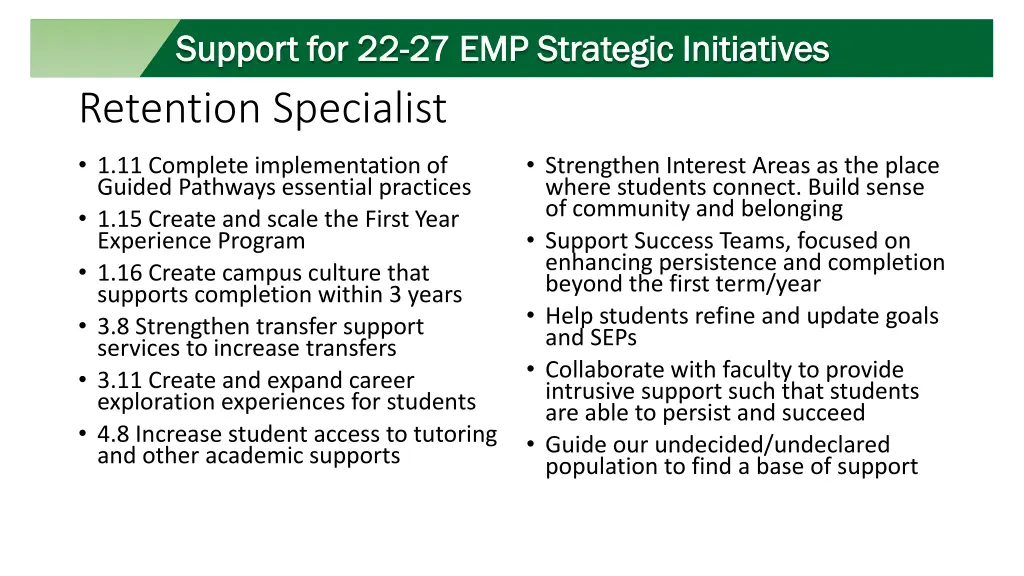 Support for 22-27 EMP Strategic Initiatives

Retention Specialist

• 1.11 Complete implementation of Guided Pathways essential practices
• 1.15 Create and scale the First Year Experience Program
• 1.16 Create campus culture that supports completion within 3 years
• 3.8 Strengthen transfer support services to increase transfers
• 3.11 Create and expand career exploration experiences for students
• 4.8 Increase student access to tutoring and other academic supports

• Strengthen Interest Areas as the place where students connect. Build sense of community and belonging
• Support Success Teams, focused on enhancing persistence and completion beyond the first term/year
• Help students refine and update goals and SEPs
• Collaborate with faculty to provide intrusive support such that students are able to persist and succeed
• Guide our undecided/undeclared population to find a base of support